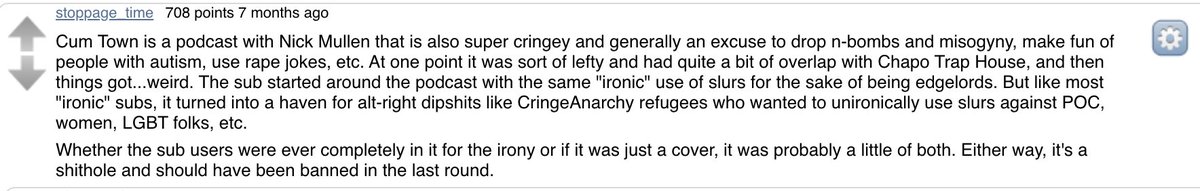 stoppage_time 708 points 7 months ago

Cum Town is a podcast with Nick Mullen that is also super cringey and generally an excuse to drop n-bombs and misogyny, make fun of people with autism, use rape jokes, etc. At one point it was sort of lefty and had quite a bit of overlap with Chapo Trap House, and then things got...weird. The sub started around the podcast with the same "ironic" use of slurs for the sake of being edgelords. But like most "ironic" subs, it turned into a haven for alt-right dipshits like CringeAnarchy refugees who wanted to unironically use slurs against POC, women, LGBT folks, etc.

Whether the sub users were ever completely in it for the irony or if it was just a cover, it was probably a little of both. Either way, it's a shithole and should have been banned in the last round.